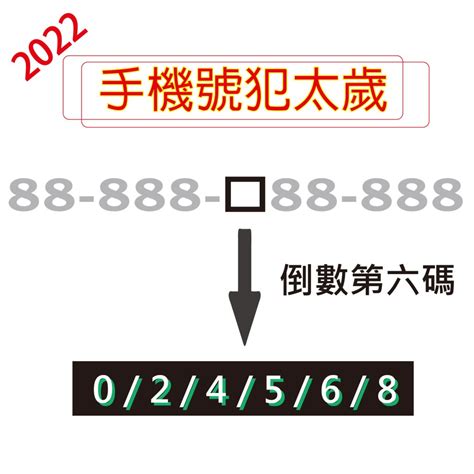 2022

手機號犯太歲

88-888-□88-888

倒數第六碼

0/2/4/5/6/8